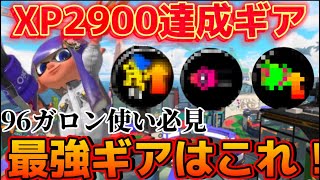 XP2900達成ギア

96ガロン使い必見

最強ギアはこれ！